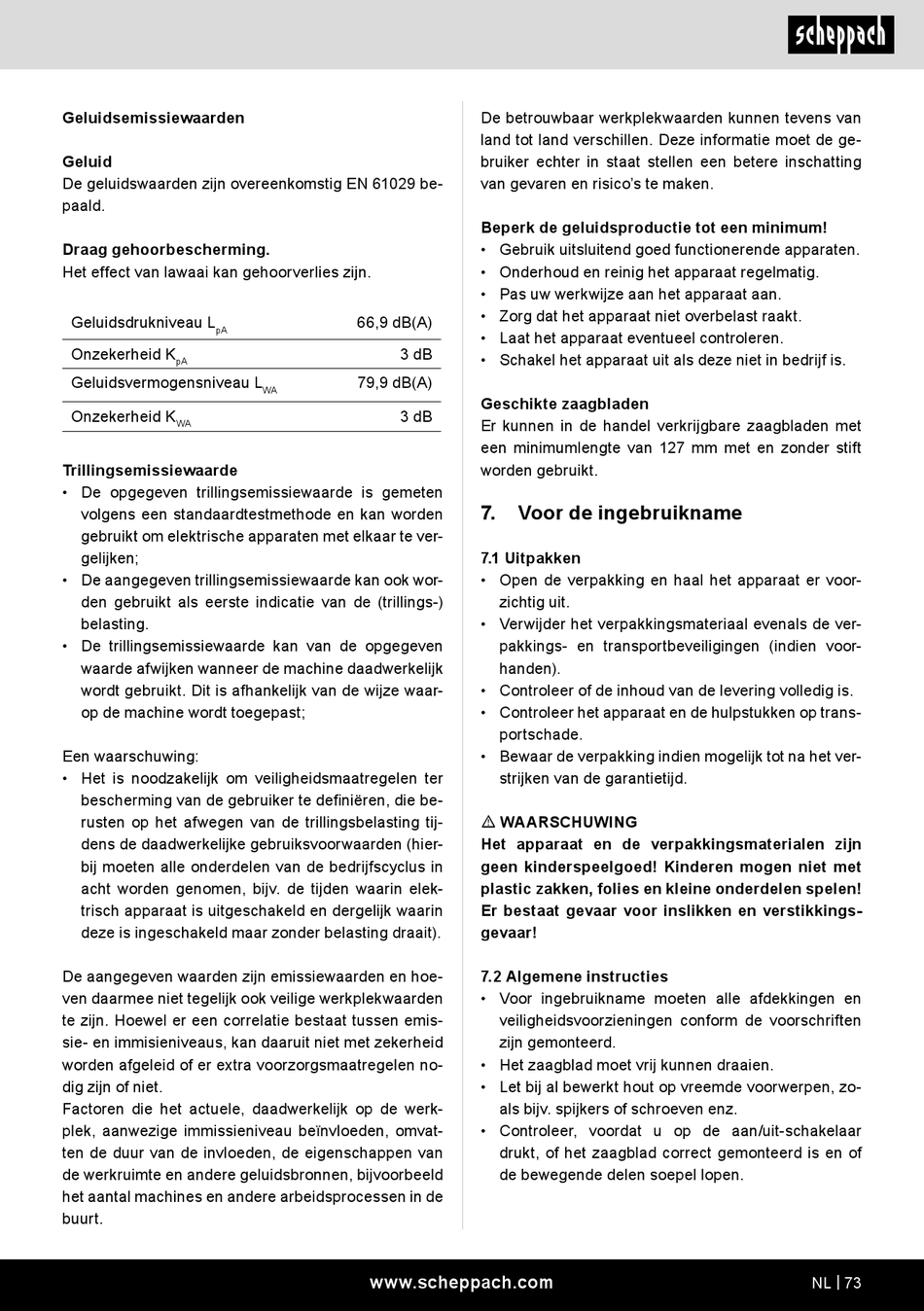 scheppach

Geluidsemissiewaarden

Geluid
De geluidswaarden zijn overeenkomstig EN 61029 bepaald.

Draag gehoorbescherming.
Het effect van lawaai kan gehoorverlies zijn.

| Geluidsdrukniveau $L_{pA}$ | 66,9 dB(A) |
|---|---|
| Onzekerheid $K_{pA}$ | 3 dB |
| Geluidsvermogensniveau $L_{WA}$ | 79,9 dB(A) |
| Onzekerheid $K_{WA}$ | 3 dB |

Trillingsemissiewaarde
• De opgegeven trillingsemissiewaarde is gemeten volgens een standaardtestmethode en kan worden gebruikt om elektrische apparaten met elkaar te vergelijken;
• De aangegeven trillingsemissiewaarde kan ook worden gebruikt als eerste indicatie van de (trillings-) belasting.
• De trillingsemissiewaarde kan van de opgegeven waarde afwijken wanneer de machine daadwerkelijk wordt gebruikt. Dit is afhankelijk van de wijze waarop de machine wordt toegepast;

Een waarschuwing:
• Het is noodzakelijk om veiligheidsmaatregelen ter bescherming van de gebruiker te definiëren, die berusten op het afwegen van de trillingsbelasting tijdens de daadwerkelijke gebruiksvoorwaarden (hierbij moeten alle onderdelen van de bedrijfscyclus in acht worden genomen, bijv. de tijden waarin elektrisch apparaat is uitgeschakeld en dergelijk waarin deze is ingeschakeld maar zonder belasting draait).

De aangegeven waarden zijn emissiewaarden en hoeven daarmee niet tegelijk ook veilige werkplekwaarden te zijn. Hoewel er een correlatie bestaat tussen emissie- en immisieniveaus, kan daaruit niet met zekerheid worden afgeleid of er extra voorzorgsmaatregelen nodig zijn of niet.
Factoren die het actuele, daadwerkelijk op de werkplek, aanwezige immissieniveau beïnvloeden, omvatten de duur van de invloeden, de eigenschappen van de werkruimte en andere geluidsbronnen, bijvoorbeeld het aantal machines en andere arbeidsprocessen in de buurt.

De betrouwbaar werkplekwaarden kunnen tevens van land tot land verschillen. Deze informatie moet de gebruiker echter in staat stellen een betere inschatting van gevaren en risico's te maken.

Beperk de geluidsproductie tot een minimum!
• Gebruik uitsluitend goed functionerende apparaten.
• Onderhoud en reinig het apparaat regelmatig.
• Pas uw werkwijze aan het apparaat aan.
• Zorg dat het apparaat niet overbelast raakt.
• Laat het apparaat eventueel controleren.
• Schakel het apparaat uit als deze niet in bedrijf is.

Geschikte zaagbladen
Er kunnen in de handel verkrijgbare zaagbladen met een minimumlengte van 127 mm met en zonder stift worden gebruikt.

7. Voor de ingebruikname

7.1 Uitpakken
• Open de verpakking en haal het apparaat er voorzichtig uit.
• Verwijder het verpakkingsmateriaal evenals de verpakkings- en transportbeveiligingen (indien voorhanden).
• Controleer of de inhoud van de levering volledig is.
• Controleer het apparaat en de hulpstukken op transportschade.
• Bewaar de verpakking indien mogelijk tot na het verstrijken van de garantietijd.

⚠ WAARSCHUWING
Het apparaat en de verpakkingsmaterialen zijn geen kinderspeelgoed! Kinderen mogen niet met plastic zakken, folies en kleine onderdelen spelen! Er bestaat gevaar voor inslikken en verstikkingsgevaar!

7.2 Algemene instructies
• Voor ingebruikname moeten alle afdekkingen en veiligheidsvoorzieningen conform de voorschriften zijn gemonteerd.
• Het zaagblad moet vrij kunnen draaien.
• Let bij al bewerkt hout op vreemde voorwerpen, zoals bijv. spijkers of schroeven enz.
• Controleer, voordat u op de aan/uit-schakelaar drukt, of het zaagblad correct gemonteerd is en of de bewegende delen soepel lopen.

www.scheppach.com
NL | 73